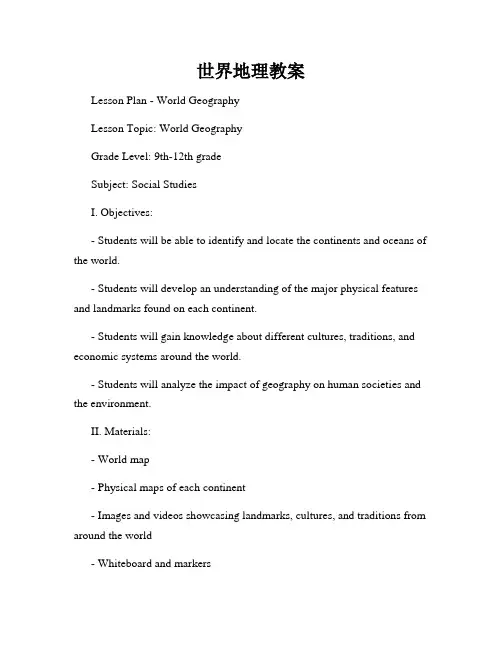 世界地理教案

Lesson Plan - World Geography

Lesson Topic: World Geography

Grade Level: 9th-12th grade

Subject: Social Studies

I. Objectives:

- Students will be able to identify and locate the continents and oceans of the world.

- Students will develop an understanding of the major physical features and landmarks found on each continent.

- Students will gain knowledge about different cultures, traditions, and economic systems around the world.

- Students will analyze the impact of geography on human societies and the environment.

II. Materials:

- World map

- Physical maps of each continent

- Images and videos showcasing landmarks, cultures, and traditions from around the world

- Whiteboard and markers